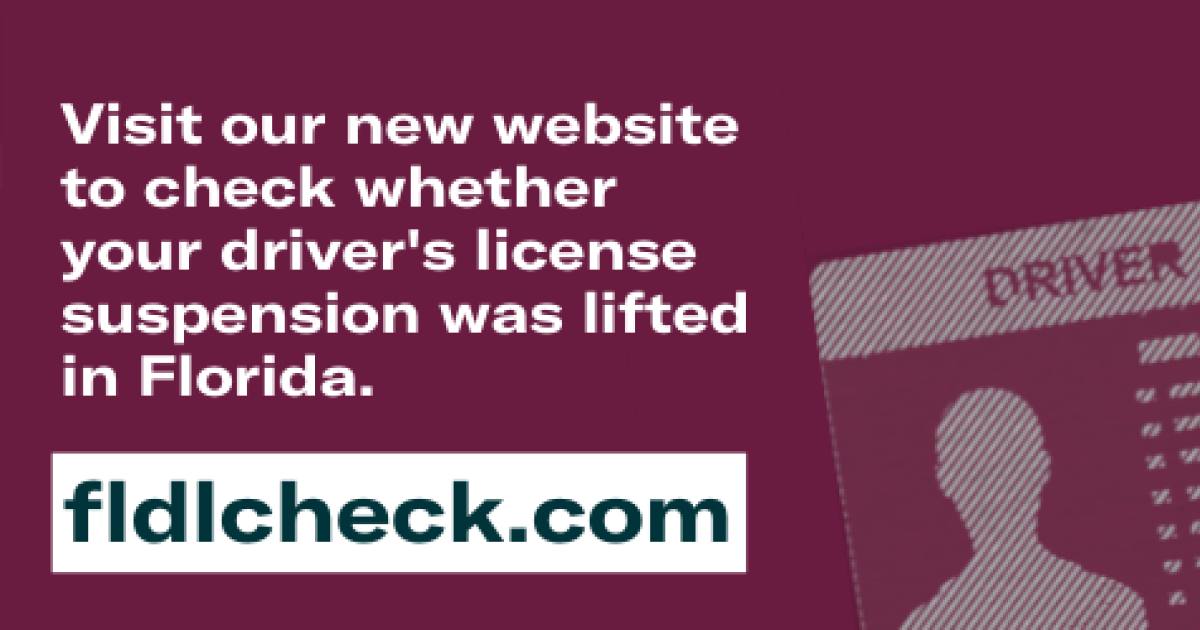 Visit our new website to check whether your driver's license suspension was lifted in Florida.

fldlcheck.com

DRIVER